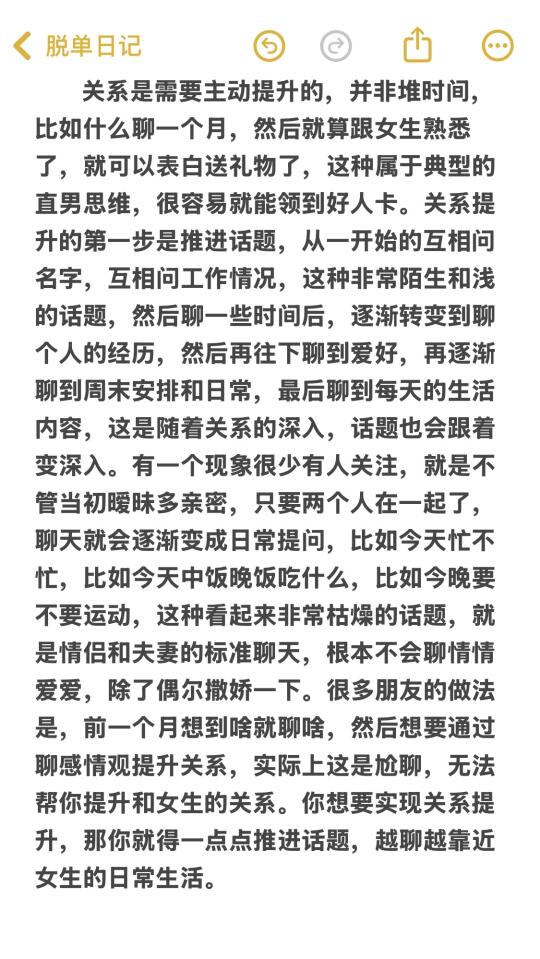 脱单日记

关系是需要主动提升的，并非堆时间，比如什么聊一个月，然后就算跟女生熟悉了，就可以表白送礼物了，这种属于典型的直男思维，很容易就能领到好人卡。关系提升的第一步是推进话题，从一开始的互相问名字，互相问工作情况，这种非常陌生和浅的话题，然后聊一些时间后，逐渐转变到聊个人的经历，然后再往下聊到爱好，再逐渐聊到周末安排和日常，最后聊到每天的生活内容，这是随着关系的深入，话题也会跟着变深入。有一个现象很少有人关注，就是不管当初暧昧多亲密，只要两个人在一起了，聊天就会逐渐变成日常提问，比如今天忙不忙，比如今天中饭晚饭吃什么，比如今晚要不要运动，这种看起来非常枯燥的话题，就是情侣和夫妻的标准聊天，根本不会聊情情爱爱，除了偶尔撒娇一下。很多朋友的做法是，前一个月想到啥就聊啥，然后想要通过聊感情观提升关系，实际上这是尬聊，无法帮你提升和女生的关系。你想要实现关系提升，那你就得一点点推进话题，越聊越靠近女生的日常生活。